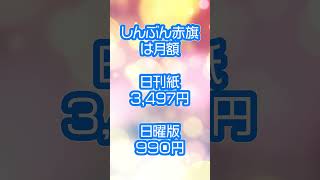 しんぶん赤旗
は月額

日刊紙
3,497円

日曜版
990円